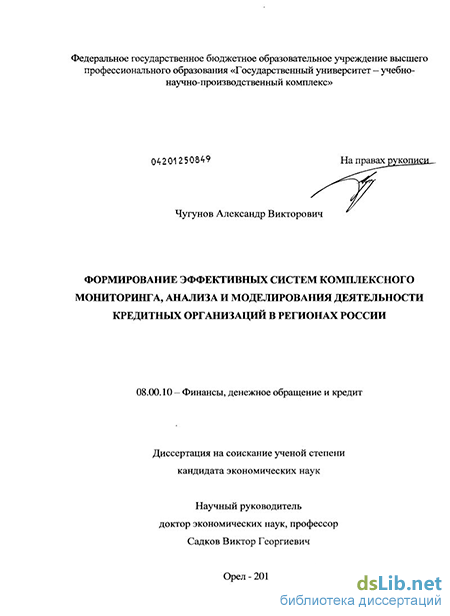 Федеральное государственное бюджетное образовательное учреждение высшего профессионального образования «Государственный университет – учебно-научно-производственный комплекс»

04201250849

На правах рукописи

Чугунов Александр Викторович

ФОРМИРОВАНИЕ ЭФФЕКТИВНЫХ СИСТЕМ КОМПЛЕКСНОГО МОНИТОРИНГА, АНАЛИЗА И МОДЕЛИРОВАНИЯ ДЕЯТЕЛЬНОСТИ КРЕДИТНЫХ ОРГАНИЗАЦИЙ В РЕГИОНАХ РОССИИ

08.00.10 – Финансы, денежное обращение и кредит

Диссертация на соискание ученой степени кандидата экономических наук

Научный руководитель
доктор экономических наук, профессор
Садков Виктор Георгиевич

Орел - 201

dsLib.net
библиотека диссертаций